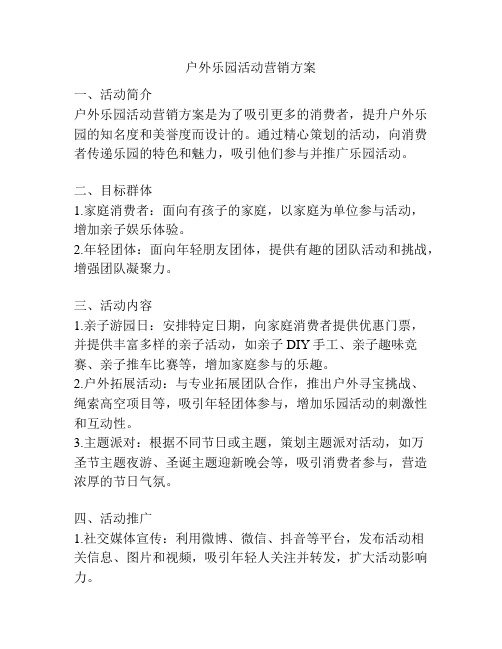 户外乐园活动营销方案

一、活动简介
户外乐园活动营销方案是为了吸引更多的消费者，提升户外乐园的知名度和美誉度而设计的。通过精心策划的活动，向消费者传递乐园的特色和魅力，吸引他们参与并推广乐园活动。

二、目标群体
1.家庭消费者：面向有孩子的家庭，以家庭为单位参与活动，增加亲子娱乐体验。
2.年轻团体：面向年轻朋友团体，提供有趣的团队活动和挑战，增强团队凝聚力。

三、活动内容
1.亲子游园日：安排特定日期，向家庭消费者提供优惠门票，并提供丰富多样的亲子活动，如亲子 DIY 手工、亲子趣味竞赛、亲子推车比赛等，增加家庭参与的乐趣。
2.户外拓展活动：与专业拓展团队合作，推出户外寻宝挑战、绳索高空项目等，吸引年轻团体参与，增加乐园活动的刺激性和互动性。
3.主题派对：根据不同节日或主题，策划主题派对活动，如万圣节主题夜游、圣诞主题迎新晚会等，吸引消费者参与，营造浓厚的节日气氛。

四、活动推广
1.社交媒体宣传：利用微博、微信、抖音等平台，发布活动相关信息、图片和视频，吸引年轻人关注并转发，扩大活动影响力。